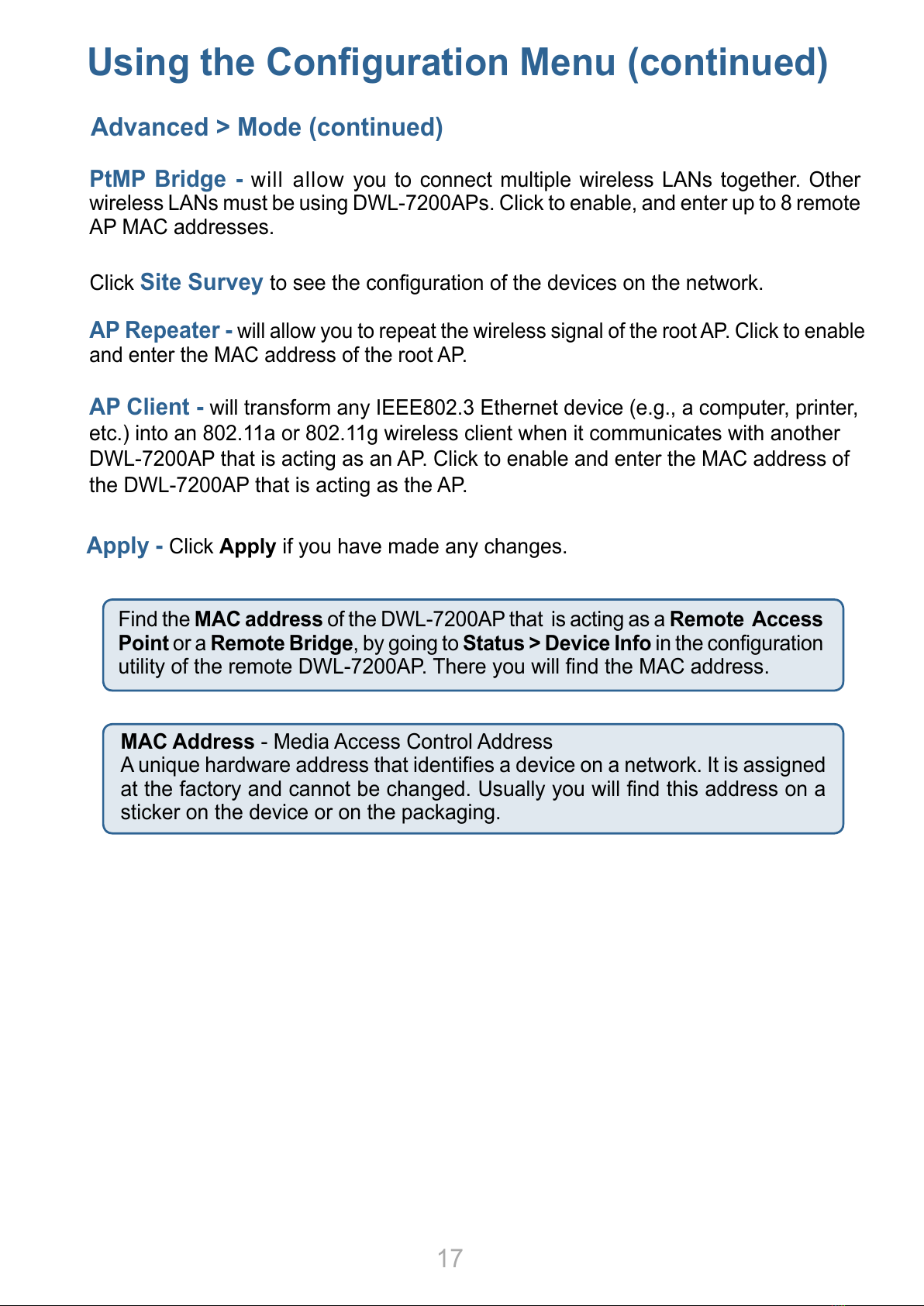 Using the Configuration Menu (continued)

Advanced > Mode (continued)

PtMP Bridge - will allow you to connect multiple wireless LANs together. Other wireless LANs must be using DWL-7200APs. Click to enable, and enter up to 8 remote AP MAC addresses.

Click Site Survey to see the configuration of the devices on the network.

AP Repeater - will allow you to repeat the wireless signal of the root AP. Click to enable and enter the MAC address of the root AP.

AP Client - will transform any IEEE802.3 Ethernet device (e.g., a computer, printer, etc.) into an 802.11a or 802.11g wireless client when it communicates with another DWL-7200AP that is acting as an AP. Click to enable and enter the MAC address of the DWL-7200AP that is acting as the AP.

Apply - Click Apply if you have made any changes.

Find the MAC address of the DWL-7200AP that is acting as a Remote Access Point or a Remote Bridge, by going to Status > Device Info in the configuration utility of the remote DWL-7200AP. There you will find the MAC address.

MAC Address - Media Access Control Address
A unique hardware address that identifies a device on a network. It is assigned at the factory and cannot be changed. Usually you will find this address on a sticker on the device or on the packaging.

17